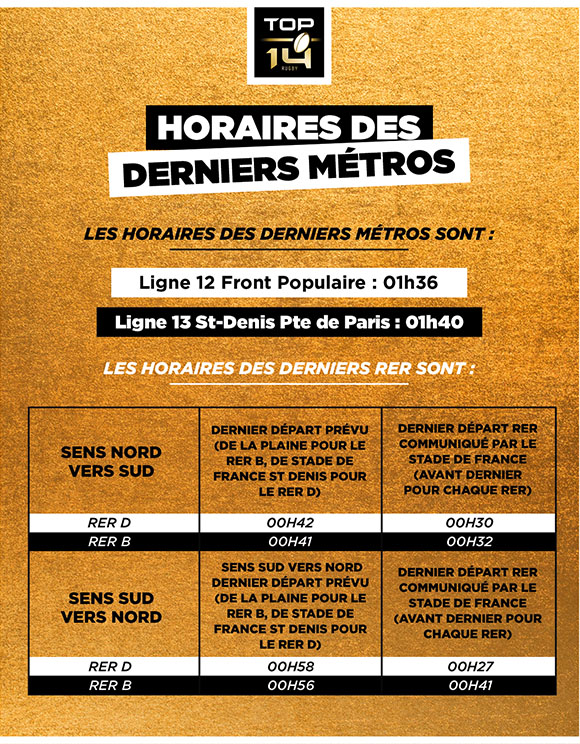 TOP 14 RUGBY

HORAIRES DES DERNIERS MÉTROS

LES HORAIRES DES DERNIERS MÉTROS SONT :

Ligne 12 Front Populaire : 01h36

Ligne 13 St-Denis Pte de Paris : 01h40

LES HORAIRES DES DERNIERS RER SONT :

| SENS NORD VERS SUD | DERNIER DÉPART PRÉVU (DE LA PLAINE POUR LE RER B, DE STADE DE FRANCE ST DENIS POUR LE RER D) | DERNIER DÉPART RER COMMUNIQUÉ PAR LE STADE DE FRANCE (AVANT DERNIER POUR CHAQUE RER) |
|---|---|---|
| RER D | 00H42 | 00H30 |
| RER B | 00H41 | 00H32 |
| SENS SUD VERS NORD | SENS SUD VERS NORD DERNIER DÉPART PRÉVU (DE LA PLAINE POUR LE RER B, DE STADE DE FRANCE ST DENIS POUR LE RER D) | DERNIER DÉPART RER COMMUNIQUÉ PAR LE STADE DE FRANCE (AVANT DERNIER POUR CHAQUE RER) |
| RER D | 00H58 | 00H27 |
| RER B | 00H56 | 00H41 |